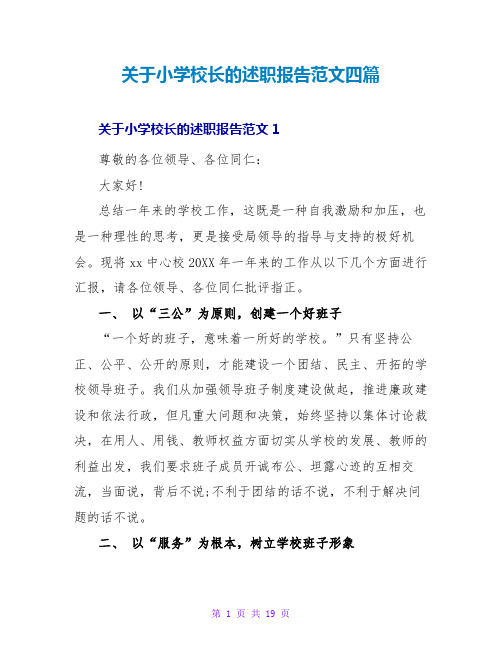 关于小学校长的述职报告范文四篇

关于小学校长的述职报告范文 1

尊敬的各位领导、各位同仁：

大家好!

总结一年来的学校工作，这既是一种自我激励和加压，也是一种理性的思考，更是接受局领导的指导与支持的极好机会。现将 xx 中心校 20XX 年一年来的工作从以下几个方面进行汇报，请各位领导、各位同仁批评指正。

一、 以“三公”为原则，创建一个好班子

“一个好的班子，意味着一所好的学校。”只有坚持公正、公平、公开的原则，才能建设一个团结、民主、开拓的学校领导班子。我们从加强领导班子制度建设做起，推进廉政建设和依法行政，但凡重大问题和决策，始终坚持以集体讨论裁决，在用人、用钱、教师权益方面切实从学校的发展、教师的利益出发，我们要求班子成员开诚布公、坦露心迹的互相交流，当面说，背后不说;不利于团结的话不说，不利于解决问题的话不说。

二、 以“服务”为根本，树立学校班子形象

第 1 页 共 19 页